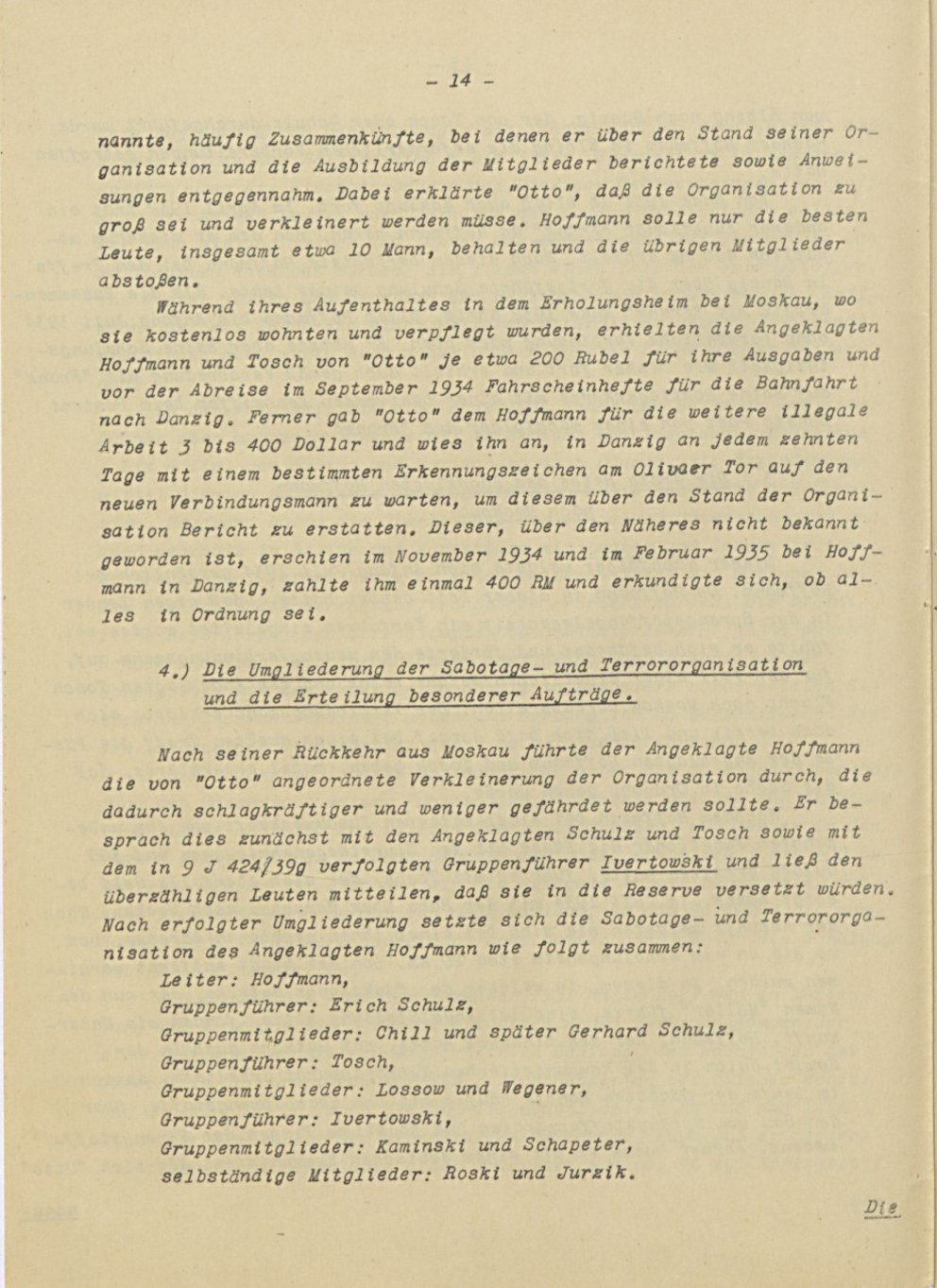 - 14 -

nannte, häufig Zusammenkünfte, bei denen er über den Stand seiner Organisation und die Ausbildung der Mitglieder berichtete sowie Anweisungen entgegennahm. Dabei erklärte "Otto", daß die Organisation zu groß sei und verkleinert werden müsse. Hoffmann solle nur die besten Leute, insgesamt etwa 10 Mann, behalten und die übrigen Mitglieder abstoßen.

Während ihres Aufenthaltes in dem Erholungsheim bei Moskau, wo sie kostenlos wohnten und verpflegt wurden, erhielten die Angeklagten Hoffmann und Tosch von "Otto" je etwa 200 Rubel für ihre Ausgaben und vor der Abreise im September 1934 Fahrscheinhefte für die Bahnfahrt nach Danzig. Ferner gab "Otto" dem Hoffmann für die weitere illegale Arbeit 3 bis 400 Dollar und wies ihn an, in Danzig an jedem zehnten Tage mit einem bestimmten Erkennungszeichen am Olivaer Tor auf den neuen Verbindungsmann zu warten, um diesem über den Stand der Organisation Bericht zu erstatten. Dieser, über den Näheres nicht bekannt geworden ist, erschien im November 1934 und im Februar 1935 bei Hoffmann in Danzig, zahlte ihm einmal 400 RM und erkundigte sich, ob alles in Ordnung sei.

4.) Die Umgliederung der Sabotage- und Terrororganisation und die Erteilung besonderer Aufträge.

Nach seiner Rückkehr aus Moskau führte der Angeklagte Hoffmann die von "Otto" angeordnete Verkleinerung der Organisation durch, die dadurch schlagkräftiger und weniger gefährdet werden sollte. Er besprach dies zunächst mit den Angeklagten Schulz und Tosch sowie mit dem in 9 J 424/39g verfolgten Gruppenführer Ivertowski und ließ den überzähligen Leuten mitteilen, daß sie in die Reserve versetzt würden. Nach erfolgter Umgliederung setzte sich die Sabotage- und Terrororganisation des Angeklagten Hoffmann wie folgt zusammen:

Leiter: Hoffmann,
Gruppenführer: Erich Schulz,
Gruppenmitglieder: Chill und später Gerhard Schulz,
Gruppenführer: Tosch,
Gruppenmitglieder: Lossow und Wegener,
Gruppenführer: Ivertowski,
Gruppenmitglieder: Kaminski und Schapeter,
selbständige Mitglieder: Roski und Jurzik.

Die